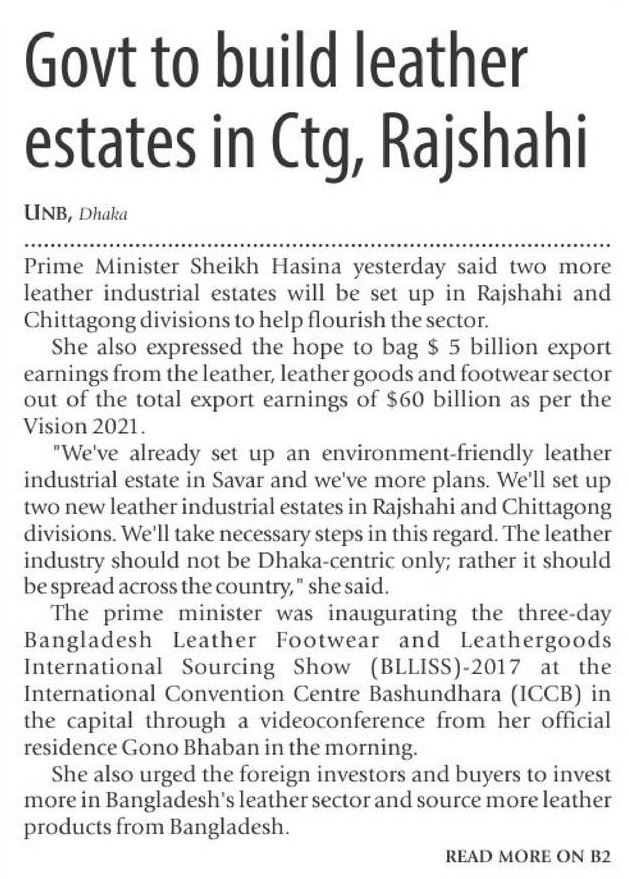 Govt to build leather estates in Ctg, Rajshahi

UNB, Dhaka

Prime Minister Sheikh Hasina yesterday said two more leather industrial estates will be set up in Rajshahi and Chittagong divisions to help flourish the sector.

She also expressed the hope to bag $ 5 billion export earnings from the leather, leather goods and footwear sector out of the total export earnings of $60 billion as per the Vision 2021.

"We've already set up an environment-friendly leather industrial estate in Savar and we've more plans. We'll set up two new leather industrial estates in Rajshahi and Chittagong divisions. We'll take necessary steps in this regard. The leather industry should not be Dhaka-centric only; rather it should be spread across the country," she said.

The prime minister was inaugurating the three-day Bangladesh Leather Footwear and Leathergoods International Sourcing Show (BLLISS)-2017 at the International Convention Centre Bashundhara (ICCB) in the capital through a videoconference from her official residence Gono Bhaban in the morning.

She also urged the foreign investors and buyers to invest more in Bangladesh's leather sector and source more leather products from Bangladesh.

READ MORE ON B2